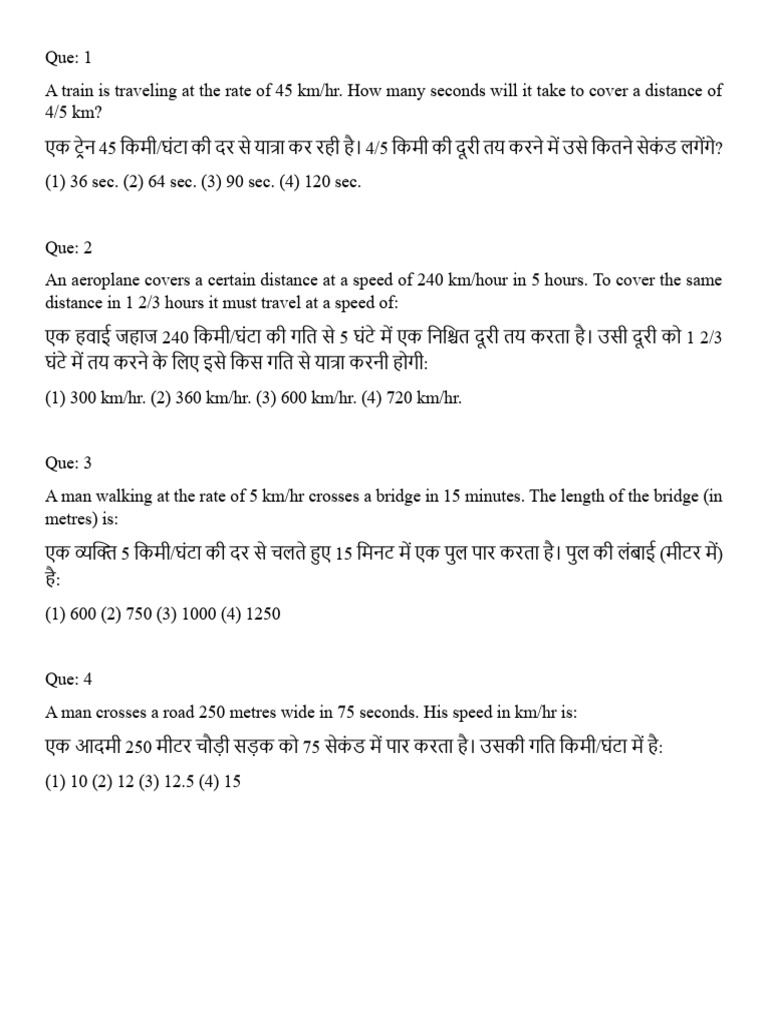 Que: 1

A train is traveling at the rate of 45 km/hr. How many seconds will it take to cover a distance of 4/5 km?

एक ट्रेन 45 किमी/घंटा की दर से यात्रा कर रही है। 4/5 किमी की दूरी तय करने में उसे कितने सेकंड लगेंगे?

(1) 36 sec. (2) 64 sec. (3) 90 sec. (4) 120 sec.

Que: 2

An aeroplane covers a certain distance at a speed of 240 km/hour in 5 hours. To cover the same distance in 1 2/3 hours it must travel at a speed of:

एक हवाई जहाज 240 किमी/घंटा की गति से 5 घंटे में एक निश्चित दूरी तय करता है। उसी दूरी को 1 2/3 घंटे में तय करने के लिए इसे किस गति से यात्रा करनी होगी:

(1) 300 km/hr. (2) 360 km/hr. (3) 600 km/hr. (4) 720 km/hr.

Que: 3

A man walking at the rate of 5 km/hr crosses a bridge in 15 minutes. The length of the bridge (in metres) is:

एक व्यक्ति 5 किमी/घंटा की दर से चलते हुए 15 मिनट में एक पुल पार करता है। पुल की लंबाई (मीटर में) है:

(1) 600 (2) 750 (3) 1000 (4) 1250

Que: 4

A man crosses a road 250 metres wide in 75 seconds. His speed in km/hr is:

एक आदमी 250 मीटर चौड़ी सड़क को 75 सेकंड में पार करता है। उसकी गति किमी/घंटा में है:

(1) 10 (2) 12 (3) 12.5 (4) 15